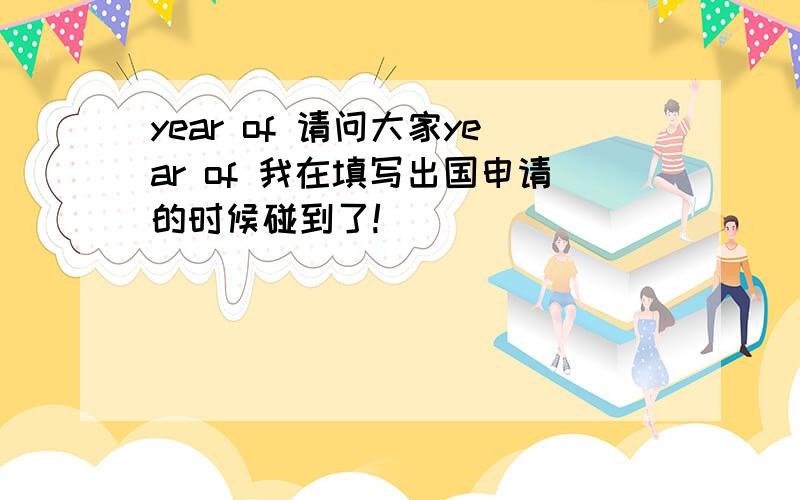 year of 请问大家year of 我在填写出国申请的时候碰到了!